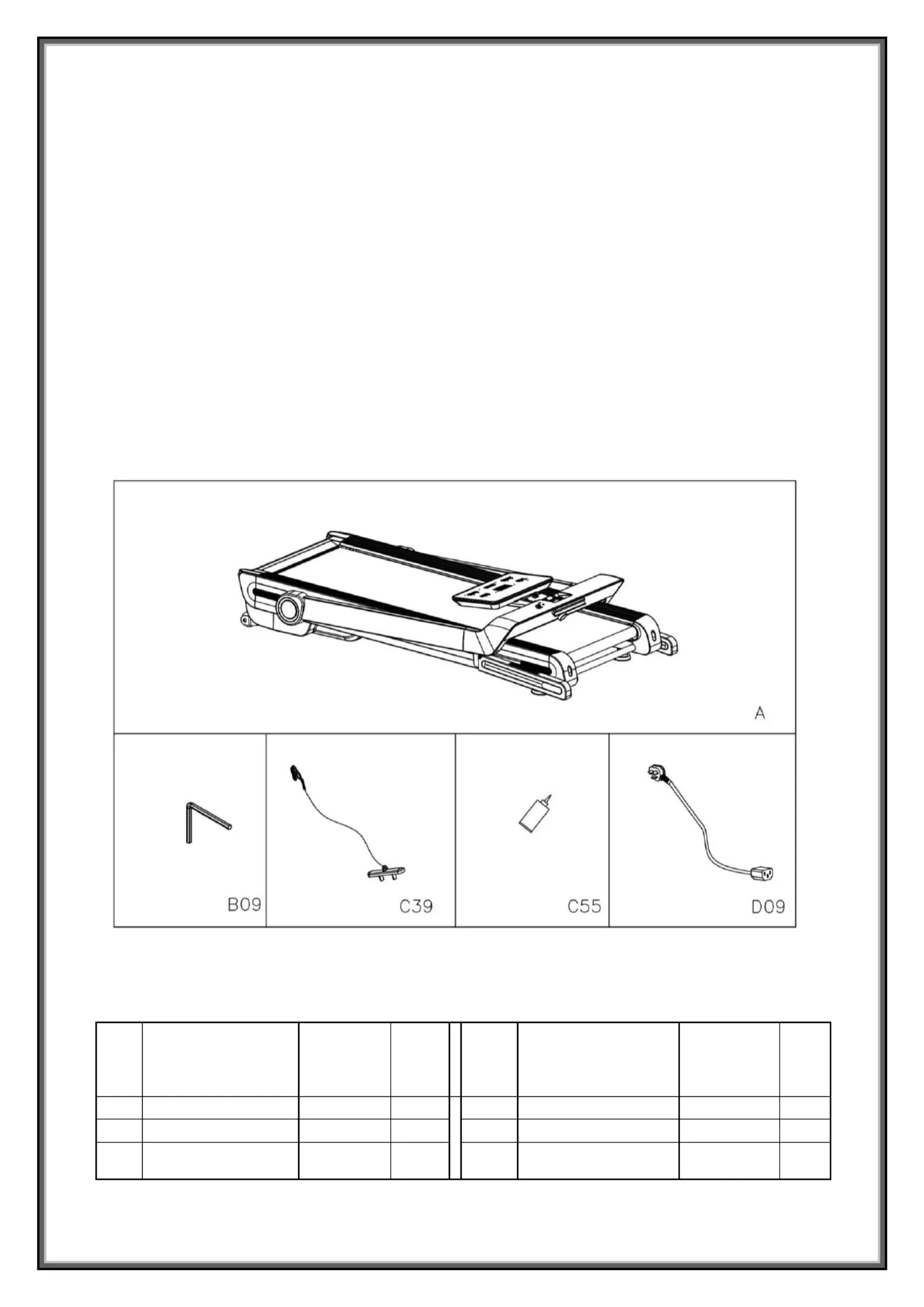 A

B09

C39

C55

D09